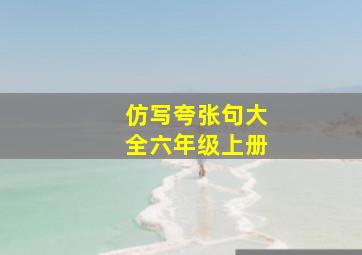 仿写夸张句大全六年级上册